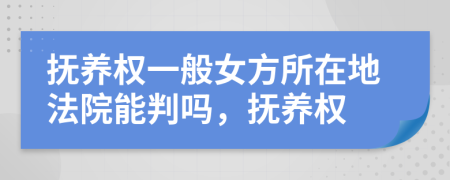 抚养权一般女方所在地法院能判吗，抚养权